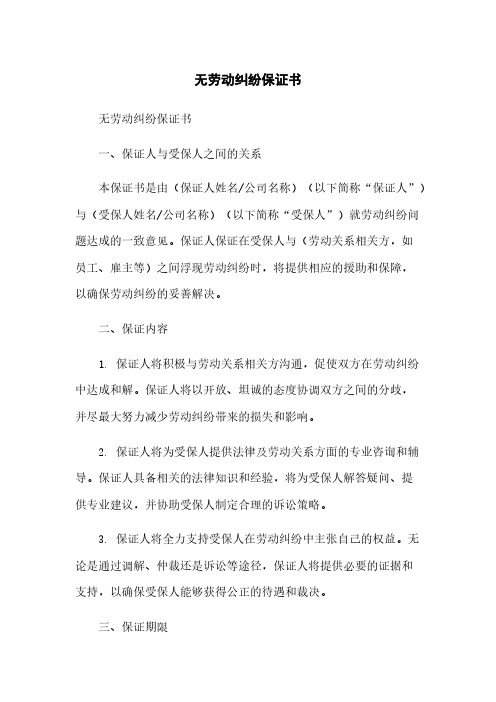 无劳动纠纷保证书

无劳动纠纷保证书

一、保证人与受保人之间的关系

本保证书是由（保证人姓名/公司名称）（以下简称“保证人”）与（受保人姓名/公司名称）（以下简称“受保人”）就劳动纠纷问题达成的一致意见。保证人保证在受保人与（劳动关系相关方，如员工、雇主等）之间浮现劳动纠纷时，将提供相应的援助和保障，以确保劳动纠纷的妥善解决。

二、保证内容

1. 保证人将积极与劳动关系相关方沟通，促使双方在劳动纠纷中达成和解。保证人将以开放、坦诚的态度协调双方之间的分歧，并尽最大努力减少劳动纠纷带来的损失和影响。

2. 保证人将为受保人提供法律及劳动关系方面的专业咨询和辅导。保证人具备相关的法律知识和经验，将为受保人解答疑问、提供专业建议，并协助受保人制定合理的诉讼策略。

3. 保证人将全力支持受保人在劳动纠纷中主张自己的权益。无论是通过调解、仲裁还是诉讼等途径，保证人将提供必要的证据和支持，以确保受保人能够获得公正的待遇和裁决。

三、保证期限